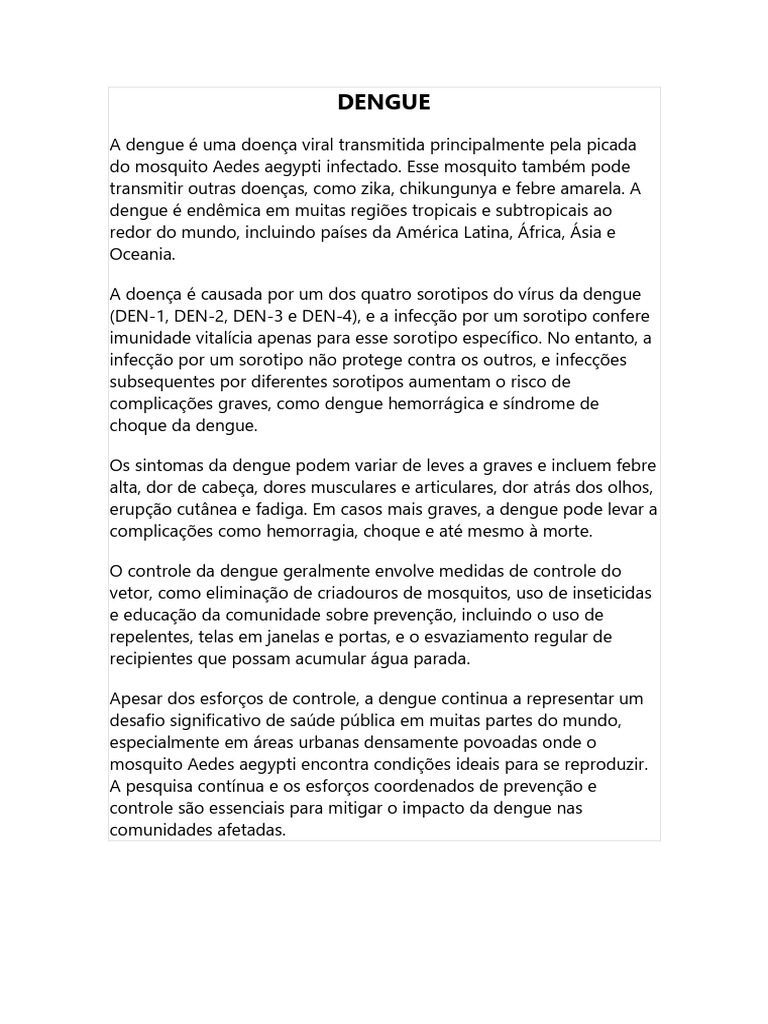 DENGUE

A dengue é uma doença viral transmitida principalmente pela picada do mosquito Aedes aegypti infectado. Esse mosquito também pode transmitir outras doenças, como zika, chikungunya e febre amarela. A dengue é endêmica em muitas regiões tropicais e subtropicais ao redor do mundo, incluindo países da América Latina, África, Ásia e Oceania.

A doença é causada por um dos quatro sorotipos do vírus da dengue (DEN-1, DEN-2, DEN-3 e DEN-4), e a infecção por um sorotipo confere imunidade vitalícia apenas para esse sorotipo específico. No entanto, a infecção por um sorotipo não protege contra os outros, e infecções subsequentes por diferentes sorotipos aumentam o risco de complicações graves, como dengue hemorrágica e síndrome de choque da dengue.

Os sintomas da dengue podem variar de leves a graves e incluem febre alta, dor de cabeça, dores musculares e articulares, dor atrás dos olhos, erupção cutânea e fadiga. Em casos mais graves, a dengue pode levar a complicações como hemorragia, choque e até mesmo à morte.

O controle da dengue geralmente envolve medidas de controle do vetor, como eliminação de criadouros de mosquitos, uso de inseticidas e educação da comunidade sobre prevenção, incluindo o uso de repelentes, telas em janelas e portas, e o esvaziamento regular de recipientes que possam acumular água parada.

Apesar dos esforços de controle, a dengue continua a representar um desafio significativo de saúde pública em muitas partes do mundo, especialmente em áreas urbanas densamente povoadas onde o mosquito Aedes aegypti encontra condições ideais para se reproduzir. A pesquisa contínua e os esforços coordenados de prevenção e controle são essenciais para mitigar o impacto da dengue nas comunidades afetadas.